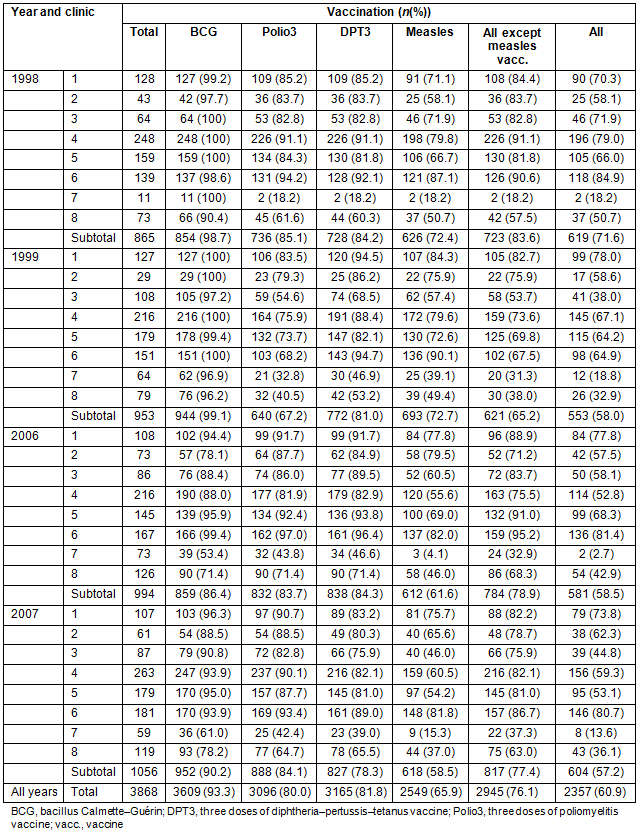 | Year and clinic | | Vaccination (*n*(%)) | | | | | | |
|---|---|---|---|---|---|---|---|---|
| | | Total | BCG | Polio3 | DPT3 | Measles | All except measles vacc. | All |
| 1998 | 1 | 128 | 127 (99.2) | 109 (85.2) | 109 (85.2) | 91 (71.1) | 108 (84.4) | 90 (70.3) |
| | 2 | 43 | 42 (97.7) | 36 (83.7) | 36 (83.7) | 25 (58.1) | 36 (83.7) | 25 (58.1) |
| | 3 | 64 | 64 (100) | 53 (82.8) | 53 (82.8) | 46 (71.9) | 53 (82.8) | 46 (71.9) |
| | 4 | 248 | 248 (100) | 226 (91.1) | 226 (91.1) | 198 (79.8) | 226 (91.1) | 196 (79.0) |
| | 5 | 159 | 159 (100) | 134 (84.3) | 130 (81.8) | 106 (66.7) | 130 (81.8) | 105 (66.0) |
| | 6 | 139 | 137 (98.6) | 131 (94.2) | 128 (92.1) | 121 (87.1) | 126 (90.6) | 118 (84.9) |
| | 7 | 11 | 11 (100) | 2 (18.2) | 2 (18.2) | 2 (18.2) | 2 (18.2) | 2 (18.2) |
| | 8 | 73 | 66 (90.4) | 45 (61.6) | 44 (60.3) | 37 (50.7) | 42 (57.5) | 37 (50.7) |
| | Subtotal | 865 | 854 (98.7) | 736 (85.1) | 728 (84.2) | 626 (72.4) | 723 (83.6) | 619 (71.6) |
| 1999 | 1 | 127 | 127 (100) | 106 (83.5) | 120 (94.5) | 107 (84.3) | 105 (82.7) | 99 (78.0) |
| | 2 | 29 | 29 (100) | 23 (79.3) | 25 (86.2) | 22 (75.9) | 22 (75.9) | 17 (58.6) |
| | 3 | 108 | 105 (97.2) | 59 (54.6) | 74 (68.5) | 62 (57.4) | 58 (53.7) | 41 (38.0) |
| | 4 | 216 | 216 (100) | 164 (75.9) | 191 (88.4) | 172 (79.6) | 159 (73.6) | 145 (67.1) |
| | 5 | 179 | 178 (99.4) | 132 (73.7) | 147 (82.1) | 130 (72.6) | 125 (69.8) | 115 (64.2) |
| | 6 | 151 | 151 (100) | 103 (68.2) | 143 (94.7) | 136 (90.1) | 102 (67.5) | 98 (64.9) |
| | 7 | 64 | 62 (96.9) | 21 (32.8) | 30 (46.9) | 25 (39.1) | 20 (31.3) | 12 (18.8) |
| | 8 | 79 | 76 (96.2) | 32 (40.5) | 42 (53.2) | 39 (49.4) | 30 (38.0) | 26 (32.9) |
| | Subtotal | 953 | 944 (99.1) | 640 (67.2) | 772 (81.0) | 693 (72.7) | 621 (65.2) | 553 (58.0) |
| 2006 | 1 | 108 | 102 (94.4) | 99 (91.7) | 99 (91.7) | 84 (77.8) | 96 (88.9) | 84 (77.8) |
| | 2 | 73 | 57 (78.1) | 64 (87.7) | 62 (84.9) | 58 (79.5) | 52 (71.2) | 42 (57.5) |
| | 3 | 86 | 76 (88.4) | 74 (86.0) | 77 (89.5) | 52 (60.5) | 72 (83.7) | 50 (58.1) |
| | 4 | 216 | 190 (88.0) | 177 (81.9) | 179 (82.9) | 120 (55.6) | 163 (75.5) | 114 (52.8) |
| | 5 | 145 | 139 (95.9) | 134 (92.4) | 136 (93.8) | 100 (69.0) | 132 (91.0) | 99 (68.3) |
| | 6 | 167 | 166 (99.4) | 162 (97.0) | 161 (96.4) | 137 (82.0) | 159 (95.2) | 136 (81.4) |
| | 7 | 73 | 39 (53.4) | 32 (43.8) | 34 (46.6) | 3 (4.1) | 24 (32.9) | 2 (2.7) |
| | 8 | 126 | 90 (71.4) | 90 (71.4) | 90 (71.4) | 58 (46.0) | 86 (68.3) | 54 (42.9) |
| | Subtotal | 994 | 859 (86.4) | 832 (83.7) | 838 (84.3) | 612 (61.6) | 784 (78.9) | 581 (58.5) |
| 2007 | 1 | 107 | 103 (96.3) | 97 (90.7) | 89 (83.2) | 81 (75.7) | 88 (82.2) | 79 (73.8) |
| | 2 | 61 | 54 (88.5) | 54 (88.5) | 49 (80.3) | 40 (65.6) | 48 (78.7) | 38 (62.3) |
| | 3 | 87 | 79 (90.8) | 72 (82.8) | 66 (75.9) | 40 (46.0) | 66 (75.9) | 39 (44.8) |
| | 4 | 263 | 247 (93.9) | 237 (90.1) | 216 (82.1) | 159 (60.5) | 216 (82.1) | 156 (59.3) |
| | 5 | 179 | 170 (95.0) | 157 (87.7) | 145 (81.0) | 97 (54.2) | 145 (81.0) | 95 (53.1) |
| | 6 | 181 | 170 (93.9) | 169 (93.4) | 161 (89.0) | 148 (81.8) | 157 (86.7) | 146 (80.7) |
| | 7 | 59 | 36 (61.0) | 25 (42.4) | 23 (39.0) | 9 (15.3) | 22 (37.3) | 8 (13.6) |
| | 8 | 119 | 93 (78.2) | 77 (64.7) | 78 (65.5) | 44 (37.0) | 75 (63.0) | 43 (36.1) |
| | Subtotal | 1056 | 952 (90.2) | 888 (84.1) | 827 (78.3) | 618 (58.5) | 817 (77.4) | 604 (57.2) |
| All years | Total | 3868 | 3609 (93.3) | 3096 (80.0) | 3165 (81.8) | 2549 (65.9) | 2945 (76.1) | 2357 (60.9) |

BCG, bacillus Calmette–Guérin; DPT3, three doses of diphtheria–pertussis–tetanus vaccine; Polio3, three doses of poliomyelitis vaccine; vacc., vaccine